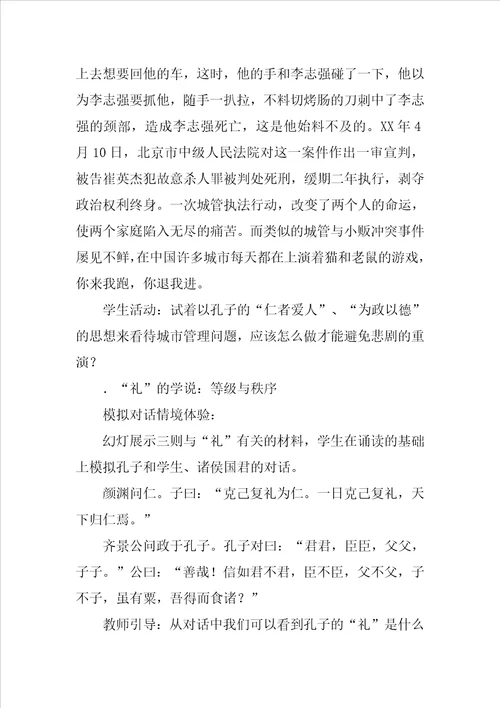 上去想要回他的车，这时，他的手和李志强碰了一下，他以为李志强要抓他，随手一扒拉，不料切烤肠的刀刺中了李志强的颈部，造成李志强死亡，这是他始料不及的。XX 年 4 月 10 日，北京市中级人民法院对这一案件作出一审宣判，被告崔英杰犯故意杀人罪被判处死刑，缓期二年执行，剥夺政治权利终身。一次城管执法行动，改变了两个人的命运，使两个家庭陷入无尽的痛苦。而类似的城管与小贩冲突事件屡见不鲜，在中国许多城市每天都在上演着猫和老鼠的游戏，你来我跑，你退我进。

学生活动：试着以孔子的“仁者爱人”、“为政以德”的思想来看待城市管理问题，应该怎么做才能避免悲剧的重演？

．“礼”的学说：等级与秩序

模拟对话情境体验：

幻灯展示三则与“礼”有关的材料，学生在诵读的基础上模拟孔子和学生、诸侯国君的对话。

颜渊问仁。子曰：“克己复礼为仁。一日克己复礼，天下归仁焉。”

齐景公问政于孔子。孔子对曰：“君君，臣臣，父父，子子。”公曰：“善哉！信如君不君，臣不臣，父不父，子不子，虽有粟，吾得而食诸？”

教师引导：从对话中我们可以看到孔子的“礼”是什么